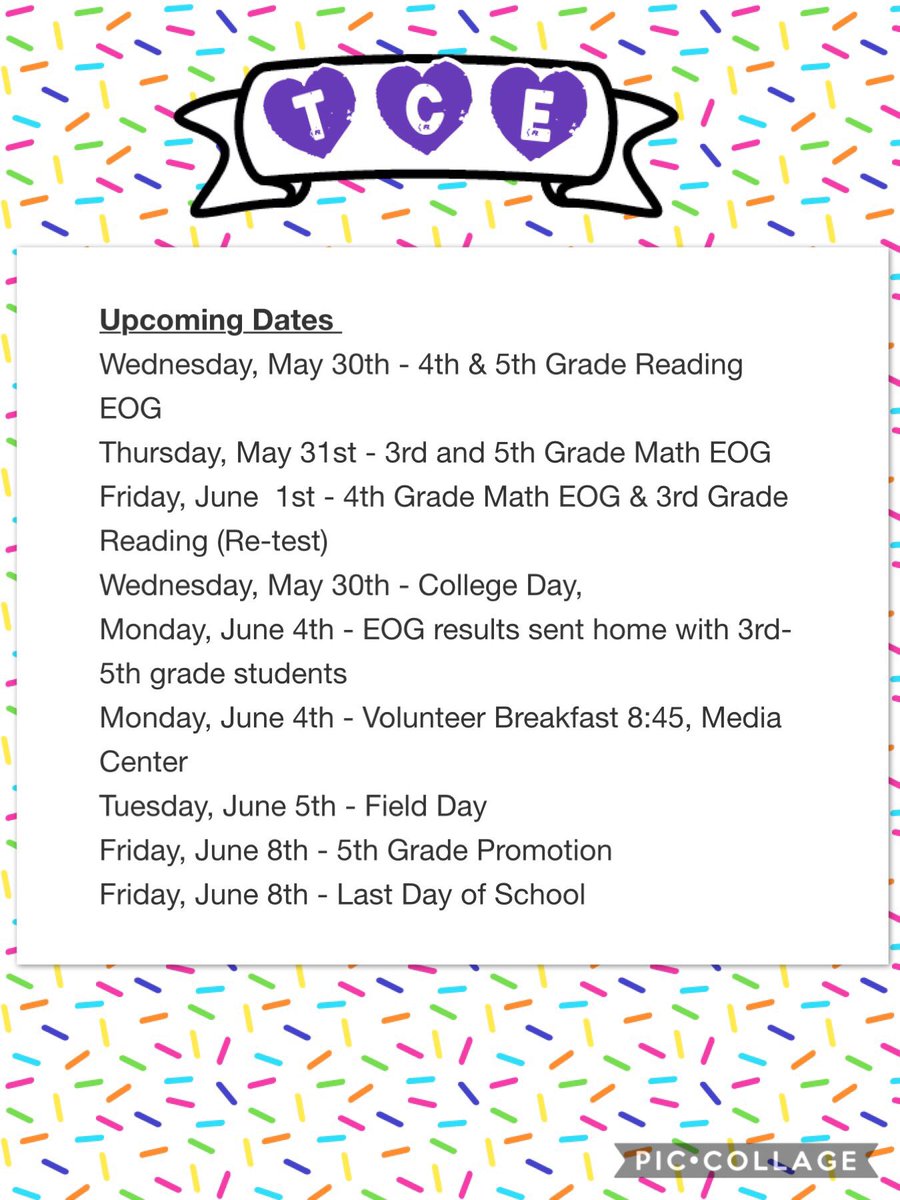 T C E

Upcoming Dates
Wednesday, May 30th - 4th & 5th Grade Reading EOG
Thursday, May 31st - 3rd and 5th Grade Math EOG
Friday, June 1st - 4th Grade Math EOG & 3rd Grade Reading (Re-test)
Wednesday, May 30th - College Day,
Monday, June 4th - EOG results sent home with 3rd-5th grade students
Monday, June 4th - Volunteer Breakfast 8:45, Media Center
Tuesday, June 5th - Field Day
Friday, June 8th - 5th Grade Promotion
Friday, June 8th - Last Day of School

PIC•COLLAGE